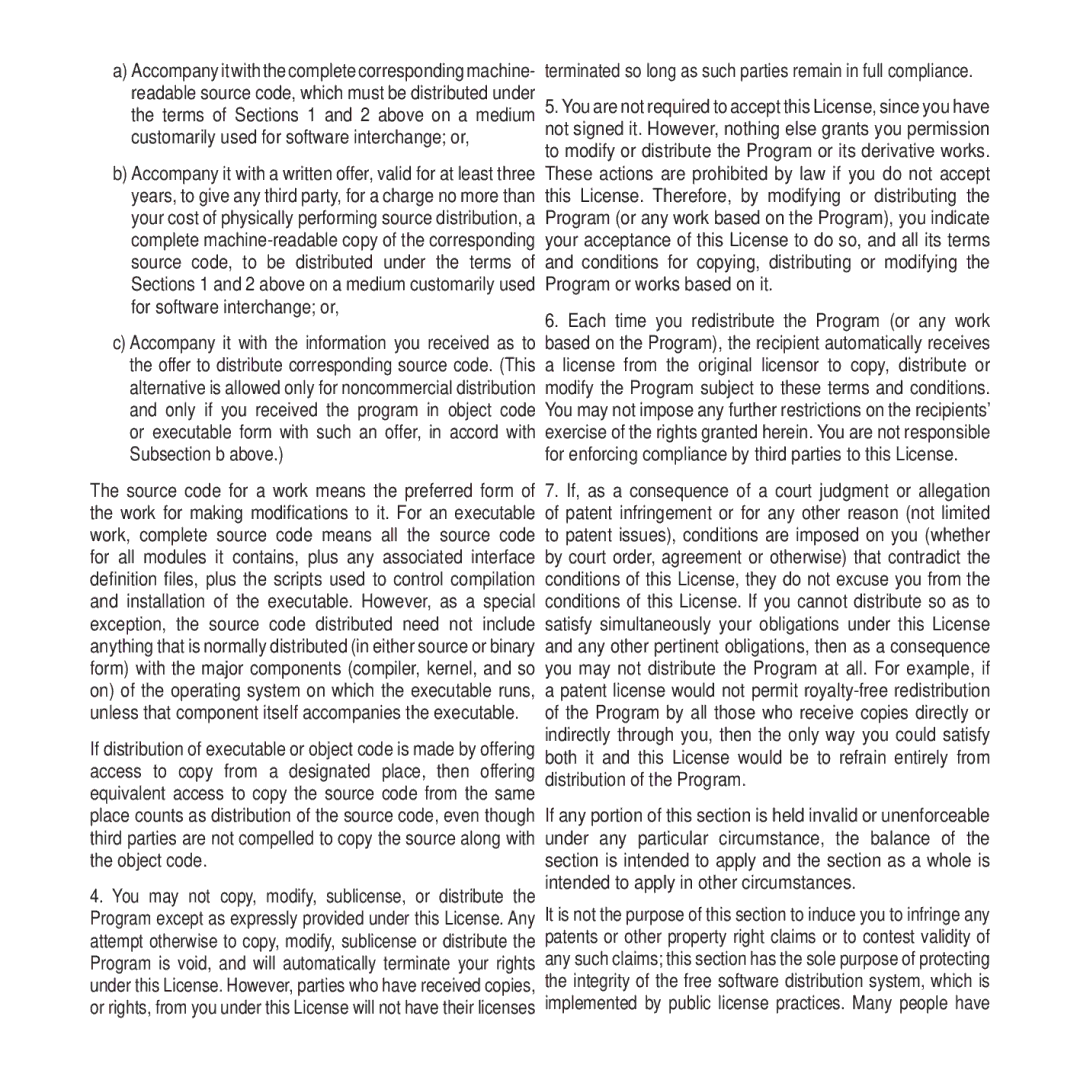 a) Accompany it with the complete corresponding machine-readable source code, which must be distributed under the terms of Sections 1 and 2 above on a medium customarily used for software interchange; or,

b) Accompany it with a written offer, valid for at least three years, to give any third party, for a charge no more than your cost of physically performing source distribution, a complete machine-readable copy of the corresponding source code, to be distributed under the terms of Sections 1 and 2 above on a medium customarily used for software interchange; or,

c) Accompany it with the information you received as to the offer to distribute corresponding source code. (This alternative is allowed only for noncommercial distribution and only if you received the program in object code or executable form with such an offer, in accord with Subsection b above.)

The source code for a work means the preferred form of the work for making modifications to it. For an executable work, complete source code means all the source code for all modules it contains, plus any associated interface definition files, plus the scripts used to control compilation and installation of the executable. However, as a special exception, the source code distributed need not include anything that is normally distributed (in either source or binary form) with the major components (compiler, kernel, and so on) of the operating system on which the executable runs, unless that component itself accompanies the executable.

If distribution of executable or object code is made by offering access to copy from a designated place, then offering equivalent access to copy the source code from the same place counts as distribution of the source code, even though third parties are not compelled to copy the source along with the object code.

4. You may not copy, modify, sublicense, or distribute the Program except as expressly provided under this License. Any attempt otherwise to copy, modify, sublicense or distribute the Program is void, and will automatically terminate your rights under this License. However, parties who have received copies, or rights, from you under this License will not have their licenses terminated so long as such parties remain in full compliance.

5. You are not required to accept this License, since you have not signed it. However, nothing else grants you permission to modify or distribute the Program or its derivative works. These actions are prohibited by law if you do not accept this License. Therefore, by modifying or distributing the Program (or any work based on the Program), you indicate your acceptance of this License to do so, and all its terms and conditions for copying, distributing or modifying the Program or works based on it.

6. Each time you redistribute the Program (or any work based on the Program), the recipient automatically receives a license from the original licensor to copy, distribute or modify the Program subject to these terms and conditions. You may not impose any further restrictions on the recipients' exercise of the rights granted herein. You are not responsible for enforcing compliance by third parties to this License.

7. If, as a consequence of a court judgment or allegation of patent infringement or for any other reason (not limited to patent issues), conditions are imposed on you (whether by court order, agreement or otherwise) that contradict the conditions of this License, they do not excuse you from the conditions of this License. If you cannot distribute so as to satisfy simultaneously your obligations under this License and any other pertinent obligations, then as a consequence you may not distribute the Program at all. For example, if a patent license would not permit royalty-free redistribution of the Program by all those who receive copies directly or indirectly through you, then the only way you could satisfy both it and this License would be to refrain entirely from distribution of the Program.

If any portion of this section is held invalid or unenforceable under any particular circumstance, the balance of the section is intended to apply and the section as a whole is intended to apply in other circumstances.

It is not the purpose of this section to induce you to infringe any patents or other property right claims or to contest validity of any such claims; this section has the sole purpose of protecting the integrity of the free software distribution system, which is implemented by public license practices. Many people have